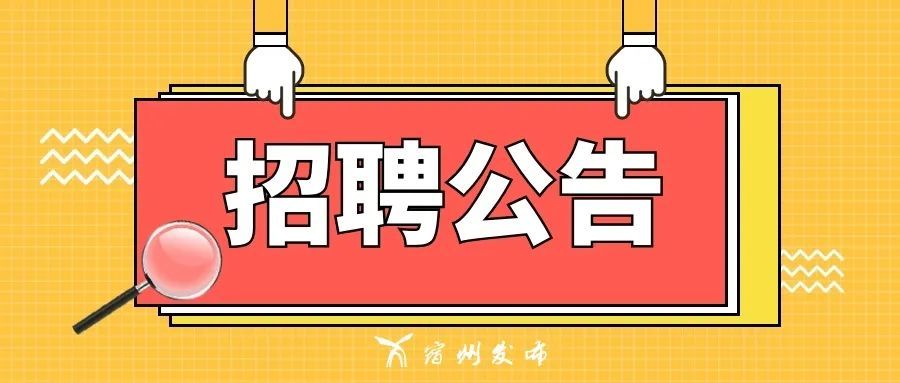 招聘公告

宿州发布